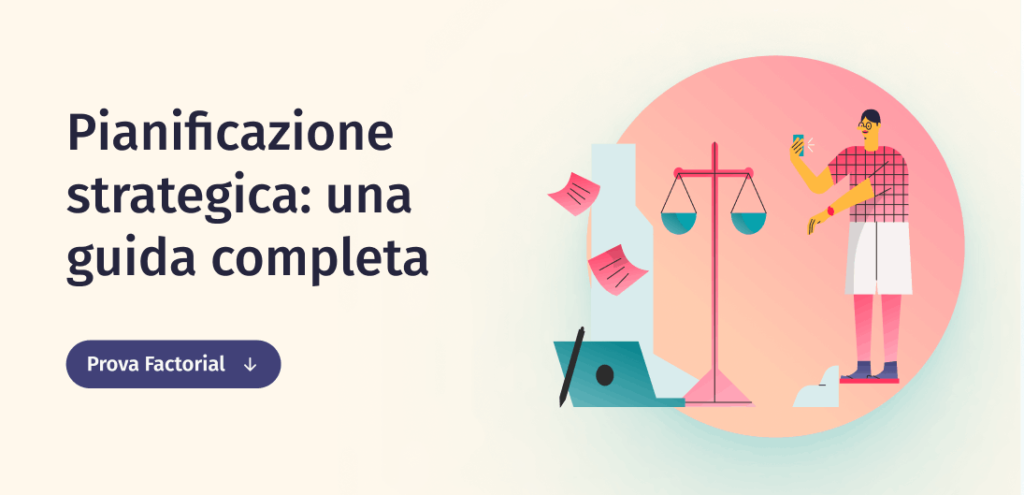 Pianificazione strategica: una guida completa

Prova Factorial ↓